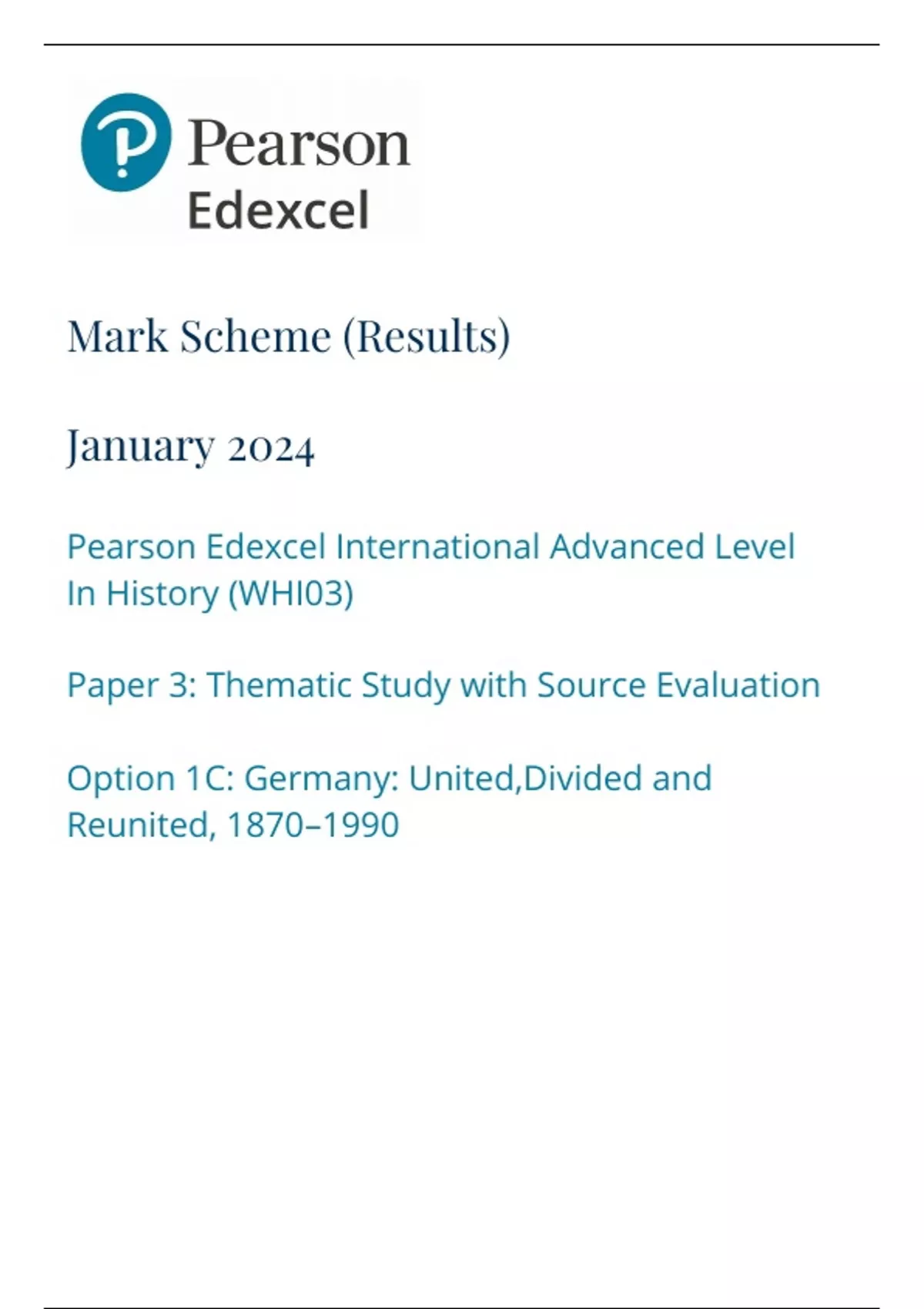 Pearson
Edexcel

Mark Scheme (Results)

January 2024

Pearson Edexcel International Advanced Level In History (WHI03)

Paper 3: Thematic Study with Source Evaluation

Option 1C: Germany: United,Divided and Reunited, 1870–1990